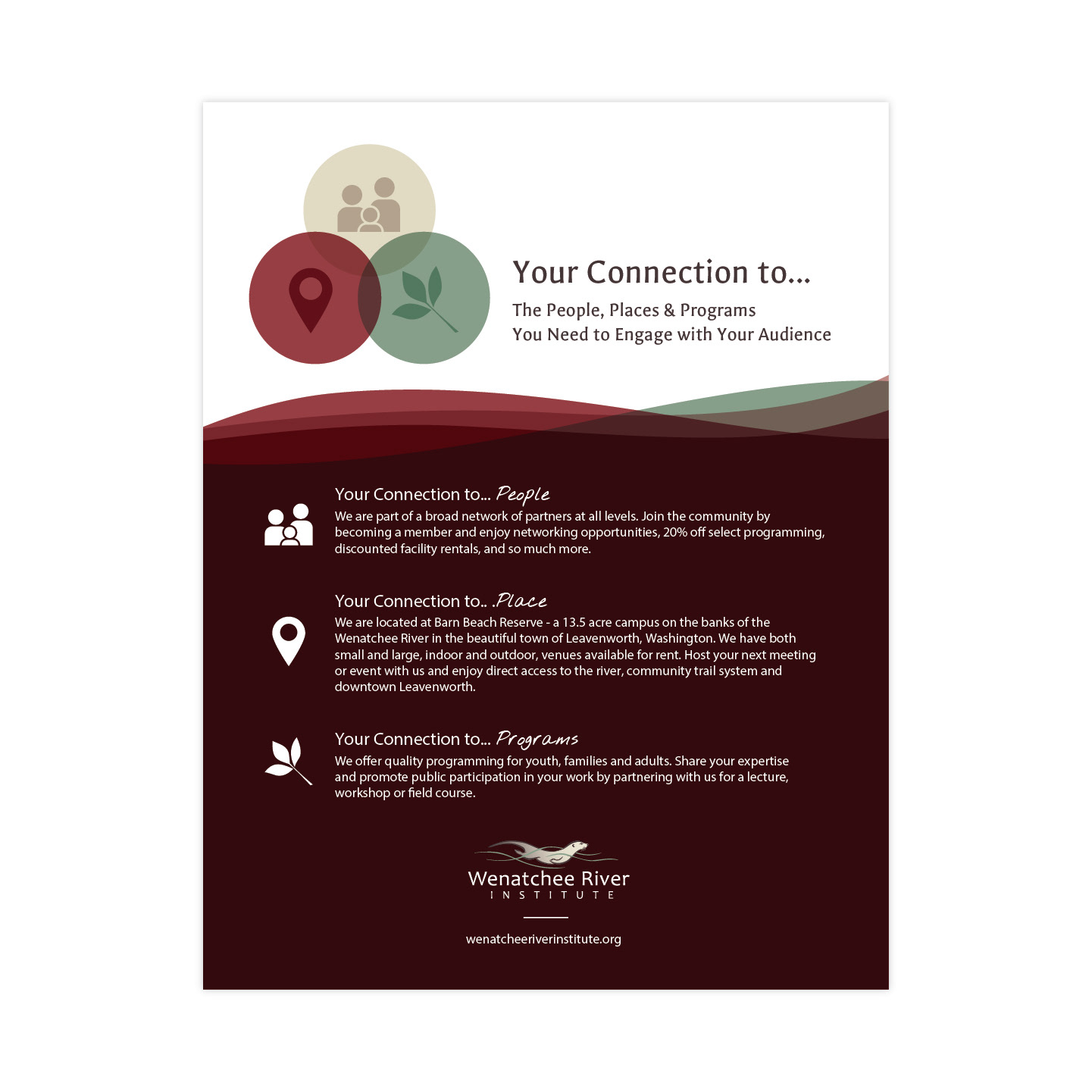 Your Connection to...

The People, Places & Programs
You Need to Engage with Your Audience

Your Connection to... People

We are part of a broad network of partners at all levels. Join the community by becoming a member and enjoy networking opportunities, 20% off select programming, discounted facility rentals, and so much more.

Your Connection to.. .Place

We are located at Barn Beach Reserve - a 13.5 acre campus on the banks of the Wenatchee River in the beautiful town of Leavenworth, Washington. We have both small and large, indoor and outdoor, venues available for rent. Host your next meeting or event with us and enjoy direct access to the river, community trail system and downtown Leavenworth.

Your Connection to... Programs

We offer quality programming for youth, families and adults. Share your expertise and promote public participation in your work by partnering with us for a lecture, workshop or field course.

Wenatchee River
INSTITUTE

wenatcheeriverinstitute.org